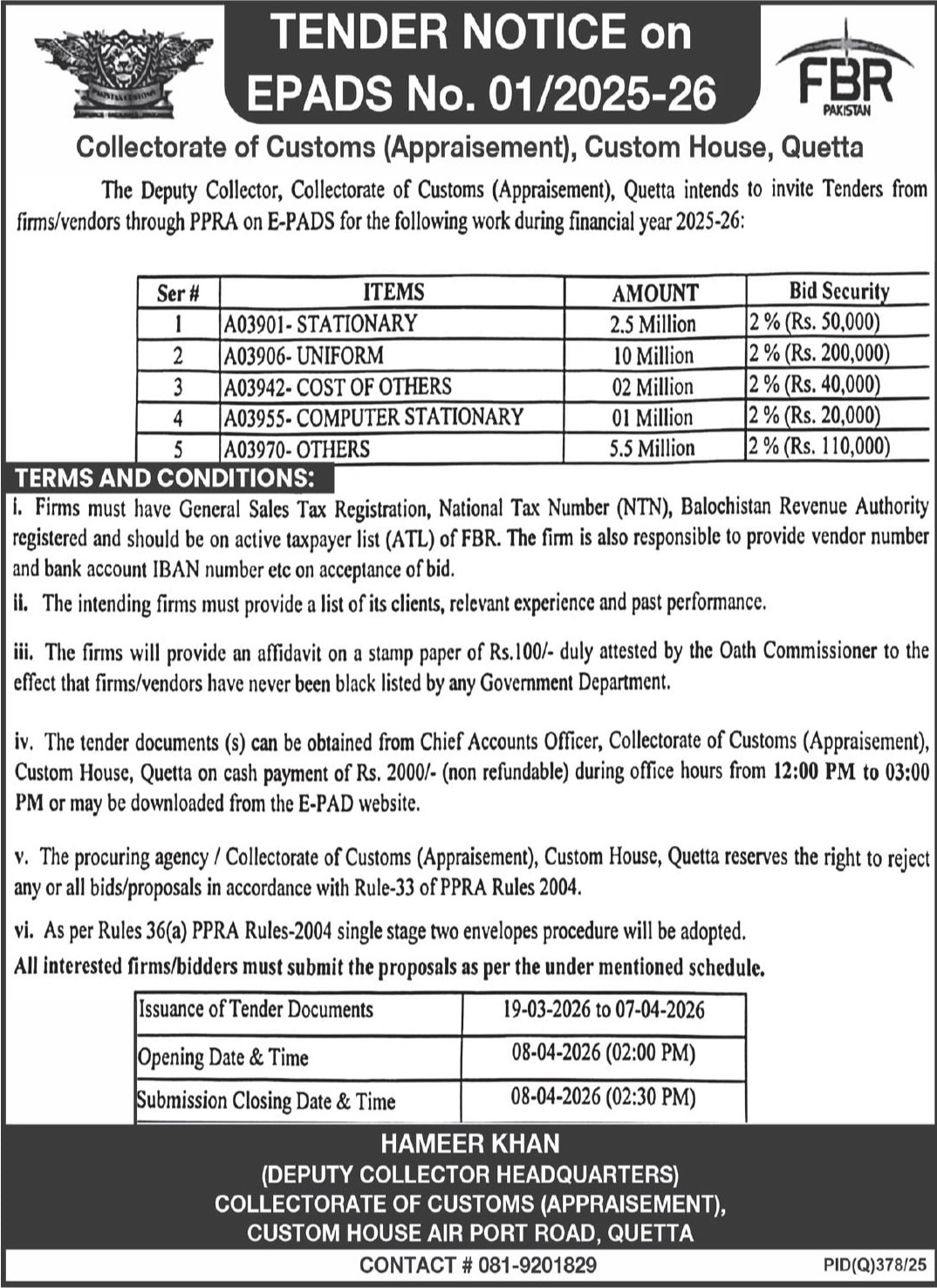 TENDER NOTICE on EPADS No. 01/2025-26

FBR
PAKISTAN

Collectorate of Customs (Appraisement), Custom House, Quetta

The Deputy Collector, Collectorate of Customs (Appraisement), Quetta intends to invite Tenders from firms/vendors through PPRA on E-PADS for the following work during financial year 2025-26:

| Ser # | ITEMS | AMOUNT | Bid Security |
|---|---|---|---|
| 1 | A03901- STATIONARY | 2.5 Million | 2 % (Rs. 50,000) |
| 2 | A03906- UNIFORM | 10 Million | 2 % (Rs. 200,000) |
| 3 | A03942- COST OF OTHERS | 02 Million | 2 % (Rs. 40,000) |
| 4 | A03955- COMPUTER STATIONARY | 01 Million | 2 % (Rs. 20,000) |
| 5 | A03970- OTHERS | 5.5 Million | 2 % (Rs. 110,000) |

TERMS AND CONDITIONS:

i. Firms must have General Sales Tax Registration, National Tax Number (NTN), Balochistan Revenue Authority registered and should be on active taxpayer list (ATL) of FBR. The firm is also responsible to provide vendor number and bank account IBAN number etc on acceptance of bid.

ii. The intending firms must provide a list of its clients, relevant experience and past performance.

iii. The firms will provide an affidavit on a stamp paper of Rs.100/- duly attested by the Oath Commissioner to the effect that firms/vendors have never been black listed by any Government Department.

iv. The tender documents (s) can be obtained from Chief Accounts Officer, Collectorate of Customs (Appraisement), Custom House, Quetta on cash payment of Rs. 2000/- (non refundable) during office hours from 12:00 PM to 03:00 PM or may be downloaded from the E-PAD website.

v. The procuring agency / Collectorate of Customs (Appraisement), Custom House, Quetta reserves the right to reject any or all bids/proposals in accordance with Rule-33 of PPRA Rules 2004.

vi. As per Rules 36(a) PPRA Rules-2004 single stage two envelopes procedure will be adopted.

All interested firms/bidders must submit the proposals as per the under mentioned schedule.

| Issuance of Tender Documents | 19-03-2026 to 07-04-2026 |
|---|---|
| Opening Date & Time | 08-04-2026 (02:00 PM) |
| Submission Closing Date & Time | 08-04-2026 (02:30 PM) |

HAMEER KHAN
(DEPUTY COLLECTOR HEADQUARTERS)
COLLECTORATE OF CUSTOMS (APPRAISEMENT),
CUSTOM HOUSE AIR PORT ROAD, QUETTA
CONTACT # 081-9201829

PID(Q)378/25